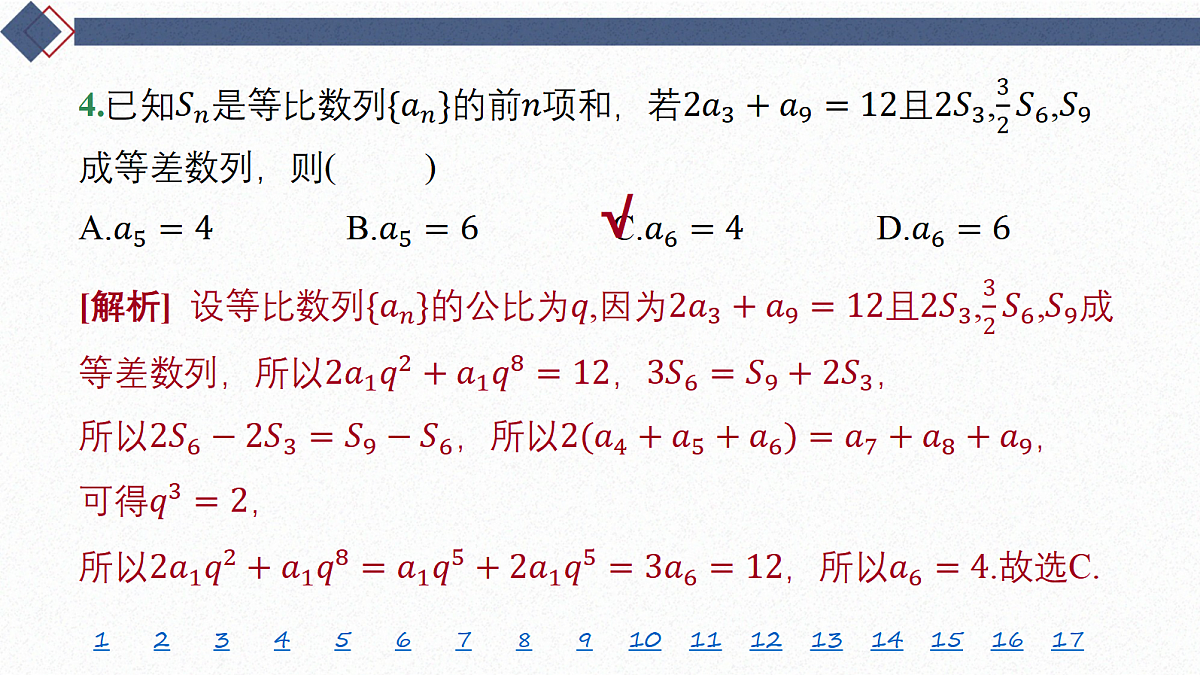 4.已知$S_n$是等比数列$\{a_n\}$的前$n$项和，若$2a_3+a_9=12$且$2S_3,\frac{3}{2}S_6,S_9$成等差数列，则(　　)

A.$a_5=4$　　B.$a_5=6$　　√C.$a_6=4$　　D.$a_6=6$

[解析] 设等比数列$\{a_n\}$的公比为$q$,因为$2a_3+a_9=12$且$2S_3,\frac{3}{2}S_6,S_9$成等差数列，所以$2a_1q^2+a_1q^8=12$，$3S_6=S_9+2S_3$，

所以$2S_6-2S_3=S_9-S_6$，所以$2(a_4+a_5+a_6)=a_7+a_8+a_9$，

可得$q^3=2$，

所以$2a_1q^2+a_1q^8=a_1q^5+2a_1q^5=3a_6=12$，所以$a_6=4$.故选C.

1 2 3 4 5 6 7 8 9 10 11 12 13 14 15 16 17